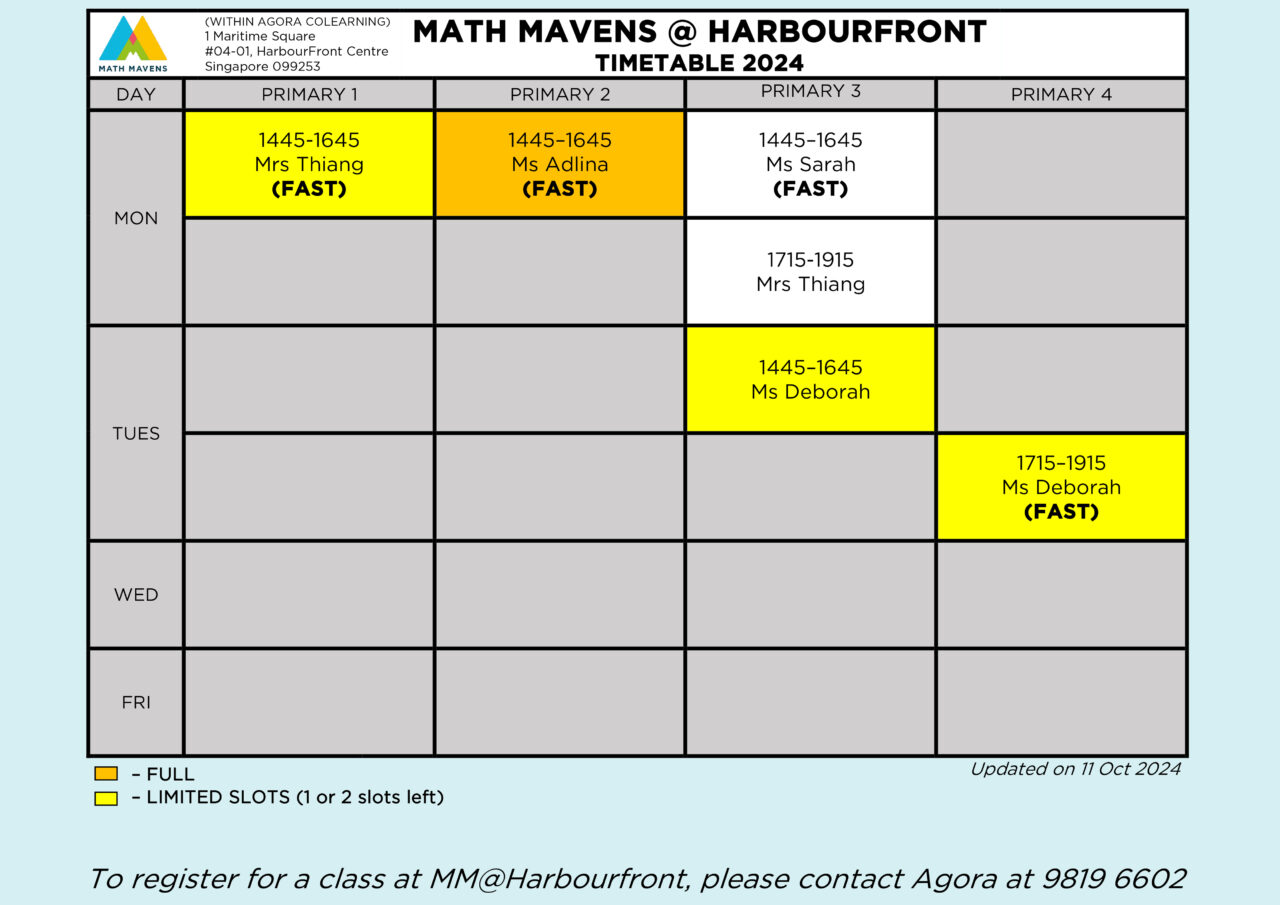 MATH MAVENS

(WITHIN AGORA COLEARNING)
1 Maritime Square
#04-01, HarbourFront Centre
Singapore 099253

MATH MAVENS @ HARBOURFRONT
TIMETABLE 2024

| DAY | PRIMARY 1 | PRIMARY 2 | PRIMARY 3 | PRIMARY 4 |
|---|---|---|---|---|
| MON | 1445-1645 Mrs Thiang (FAST) | 1445–1645 Ms Adlina (FAST) | 1445–1645 Ms Sarah (FAST) | |
| | | | 1715-1915 Mrs Thiang | |
| TUES | | | 1445–1645 Ms Deborah | |
| | | | | 1715–1915 Ms Deborah (FAST) |
| WED | | | | |
| FRI | | | | |

– FULL
– LIMITED SLOTS (1 or 2 slots left)

Updated on 11 Oct 2024

To register for a class at MM@Harbourfront, please contact Agora at 9819 6602